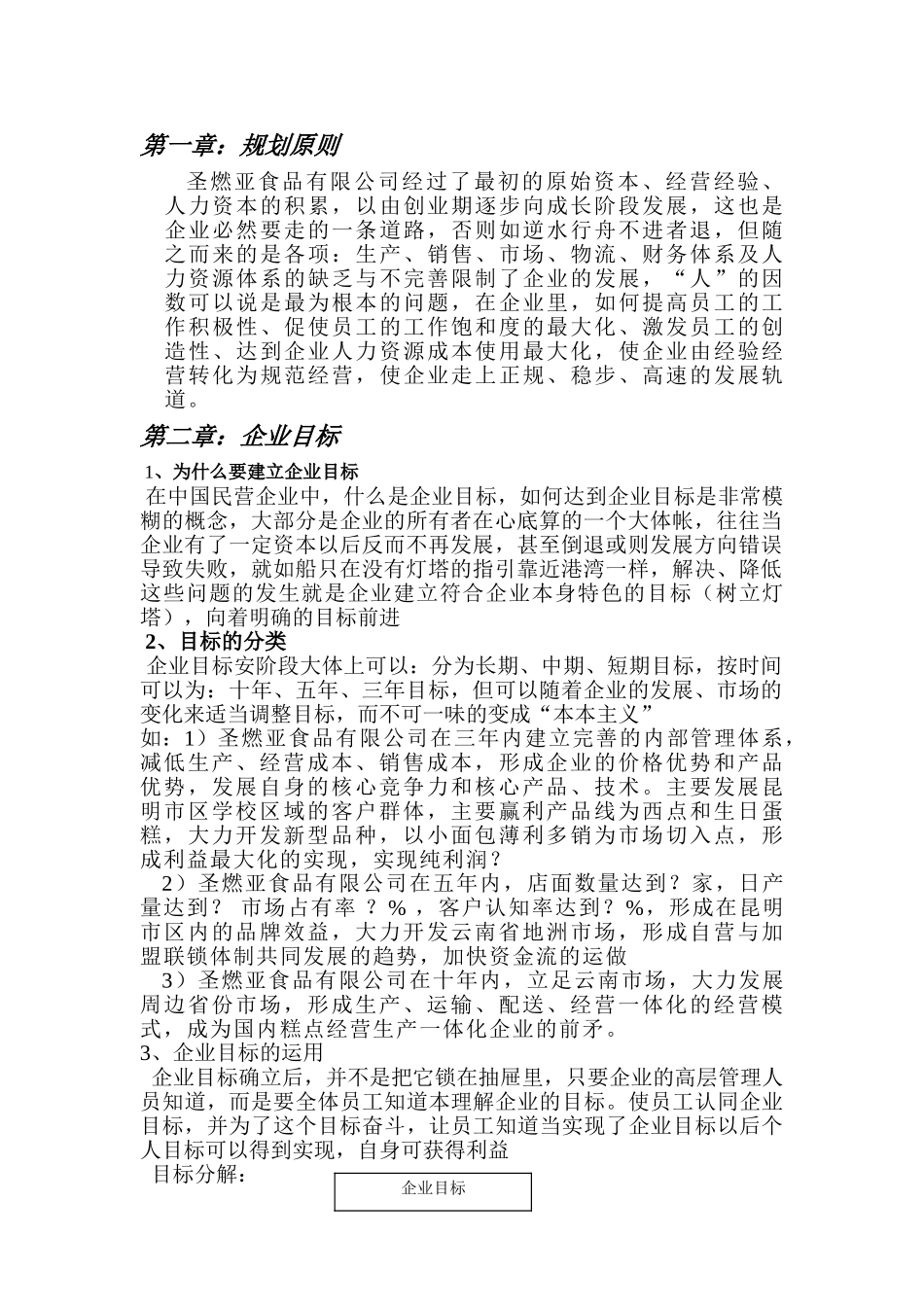 第一章：规划原则

圣燃亚食品有限公司经过了最初的原始资本、经营经验、人力资本的积累，以由创业期逐步向成长阶段发展，这也是企业必然要走的一条道路，否则如逆水行舟不进者退，但随之而来的是各项：生产、销售、市场、物流、财务体系及人力资源体系的缺乏与不完善限制了企业的发展，“人”的因数可以说是最为根本的问题，在企业里，如何提高员工的工作积极性、促使员工的工作饱和度的最大化、激发员工的创造性、达到企业人力资源成本使用最大化，使企业由经验经营转化为规范经营，使企业走上正规、稳步、高速的发展轨道。

第二章：企业目标

1、为什么要建立企业目标

在中国民营企业中，什么是企业目标，如何达到企业目标是非常模糊的概念，大部分是企业的所有者在心底算的一个大体帐，往往当企业有了一定资本以后反而不再发展，甚至倒退或则发展方向错误导致失败，就如船只在没有灯塔的指引靠近港湾一样，解决、降低这些问题的发生就是企业建立符合企业本身特色的目标（树立灯塔），向着明确的目标前进

2、目标的分类

企业目标安阶段大体上可以：分为长期、中期、短期目标，按时间可以为：十年、五年、三年目标，但可以随着企业的发展、市场的变化来适当调整目标，而不可一味的变成“本本主义”

如：1）圣燃亚食品有限公司在三年内建立完善的内部管理体系，减低生产、经营成本、销售成本，形成企业的价格优势和产品优势，发展自身的核心竞争力和核心产品、技术。主要发展昆明市区学校区域的客户群体，主要赢利产品线为西点和生日蛋糕，大力开发新型品种，以小面包薄利多销为市场切入点，形成利益最大化的实现，实现纯利润？

2）圣燃亚食品有限公司在五年内，店面数量达到？家，日产量达到？ 市场占有率？%，客户认知率达到？%，形成在昆明市区内的品牌效益，大力开发云南省地洲市场，形成自营与加盟联锁体制共同发展的趋势，加快资金流的运做

3）圣燃亚食品有限公司在十年内，立足云南市场，大力发展周边省份市场，形成生产、运输、配送、经营一体化的经营模式，成为国内糕点经营生产一体化企业的前矛。

3、企业目标的运用

企业目标确立后，并不是把它锁在抽屉里，只要企业的高层管理人员知道，而是要全体员工知道本理解企业的目标。使员工认同企业目标，并为了这个目标奋斗，让员工知道当实现了企业目标以后个人目标可以得到实现，自身可获得利益

目标分解：

企业目标